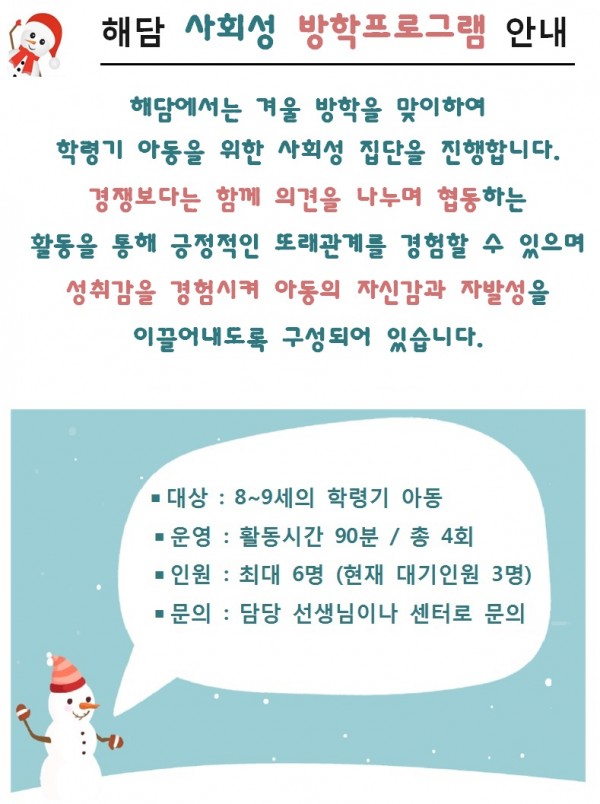 해담 사회성 방학프로그램 안내

해담에서는 겨울 방학을 맞이하여
학령기 아동을 위한 사회성 집단을 진행합니다.
경쟁보다는 함께 의견을 나누며 협동하는
활동을 통해 긍정적인 또래관계를 경험할 수 있으며
성취감을 경험시켜 아동의 자신감과 자발성을
이끌어내도록 구성되어 있습니다.

▪ 대상 : 8~9세의 학령기 아동
▪ 운영 : 활동시간 90분 / 총 4회
▪ 인원 : 최대 6명 (현재 대기인원 3명)
▪ 문의 : 담당 선생님이나 센터로 문의